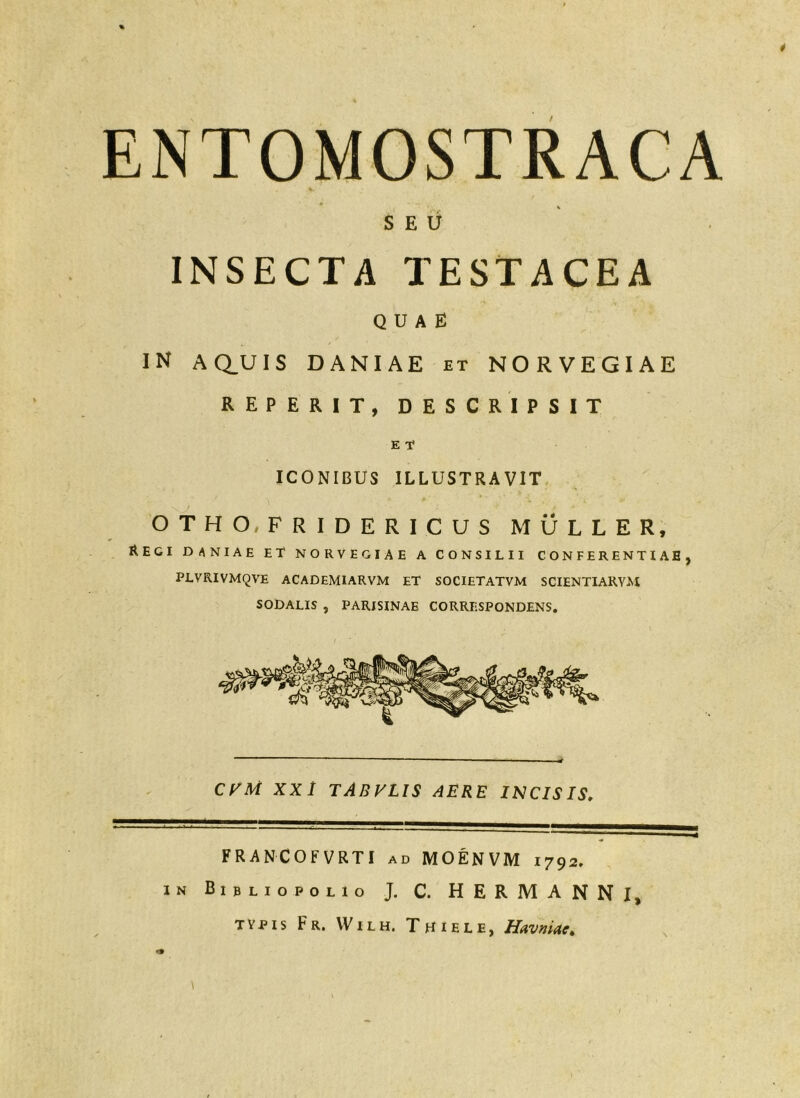 ENTOMOSTRACA

SEU

INSECTA TESTACEA

QUAE

IN AQUIS DANIAE ET NORVEGIAE

REPERIT, DESCRIPSIT

ET

ICONIBUS ILLUSTRAVIT

OTHO FRIDERICUS MÜLLER,

REGI DANIAE ET NORVEGIAE A CONSILII CONFERENTIAE, PLVRIVMQVE ACADEMIARVM ET SOCIETATVM SCIENTIARVM SODALIS, PARISINAE CORRESPONDENS.

CVM XXI TABVLIS AERE INCISIS.

FRANCOFVRTI AD MOENVM 1792.

IN BIBLIOPOLIO J. C. HERMANNI,

TYPIS FR. WILH. THIELE, Havniae.